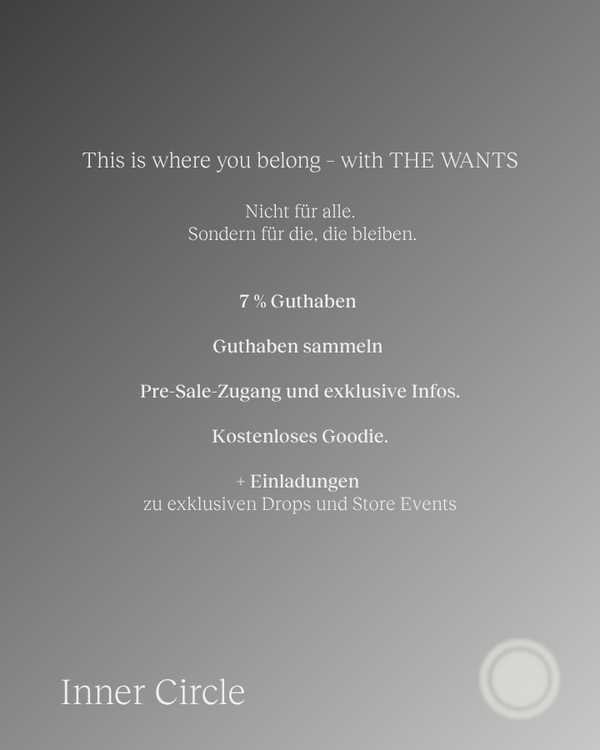 This is where you belong - with THE WANTS

Nicht für alle.
Sondern für die, die bleiben.

7 % Guthaben

Guthaben sammeln

Pre-Sale-Zugang und exklusive Infos.

Kostenloses Goodie.

+ Einladungen
zu exklusiven Drops und Store Events

Inner Circle